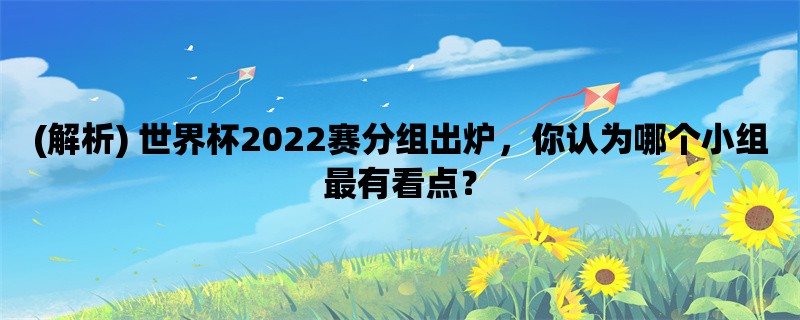 (解析) 世界杯2022赛分组出炉，你认为哪个小组最有看点？